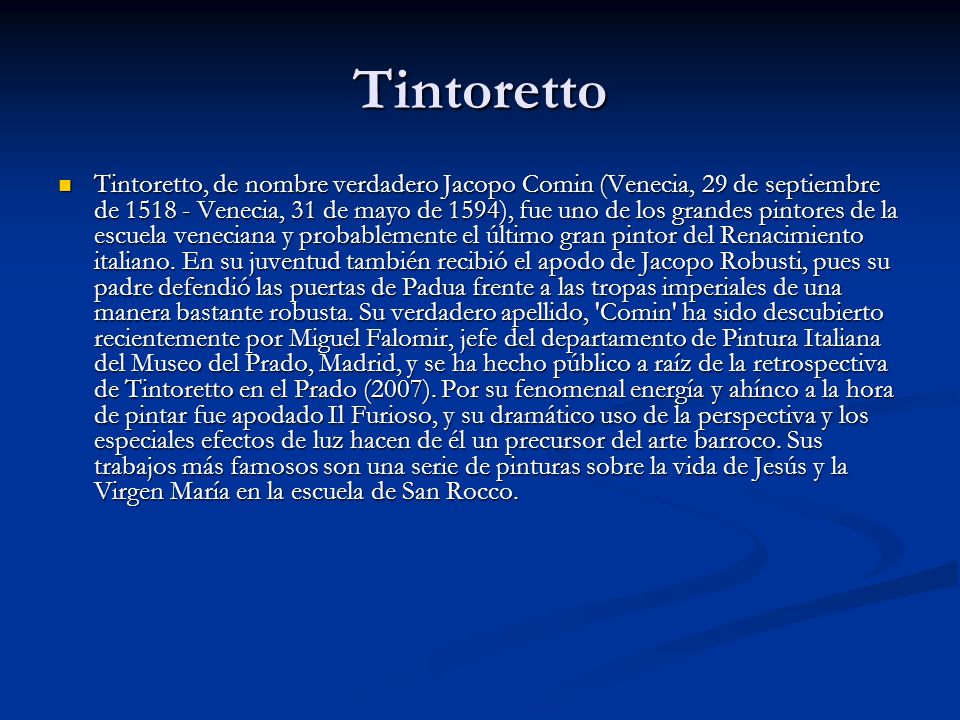 Tintoretto

Tintoretto, de nombre verdadero Jacopo Comin (Venecia, 29 de septiembre de 1518 - Venecia, 31 de mayo de 1594), fue uno de los grandes pintores de la escuela veneciana y probablemente el último gran pintor del Renacimiento italiano. En su juventud también recibió el apodo de Jacopo Robusti, pues su padre defendió las puertas de Padua frente a las tropas imperiales de una manera bastante robusta. Su verdadero apellido, 'Comin' ha sido descubierto recientemente por Miguel Falomir, jefe del departamento de Pintura Italiana del Museo del Prado, Madrid, y se ha hecho público a raíz de la retrospectiva de Tintoretto en el Prado (2007). Por su fenomenal energía y ahínco a la hora de pintar fue apodado Il Furioso, y su dramático uso de la perspectiva y los especiales efectos de luz hacen de él un precursor del arte barroco. Sus trabajos más famosos son una serie de pinturas sobre la vida de Jesús y la Virgen María en la escuela de San Rocco.